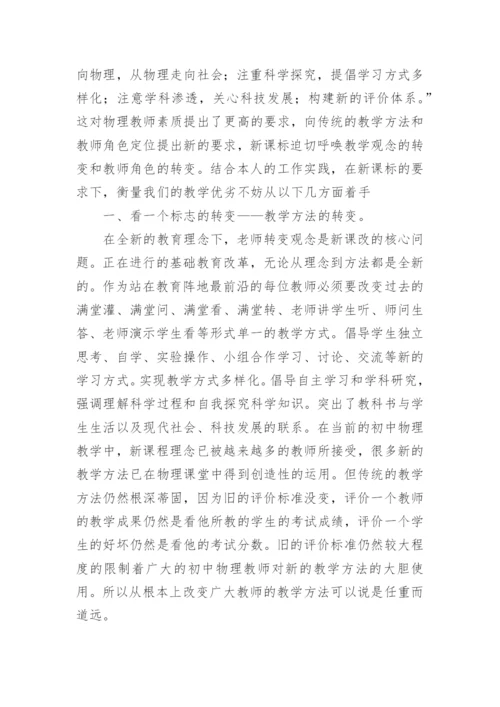 向物理，从物理走向社会；注重科学探究，提倡学习方式多样化；注意学科渗透，关心科技发展；构建新的评价体系。”这对物理教师素质提出了更高的要求，向传统的教学方法和教师角色定位提出新的要求，新课标迫切呼唤教学观念的转变和教师角色的转变。结合本人的工作实践，在新课标的要求下，衡量我们的教学优劣不妨从以下几方面着手

一、看一个标志的转变——教学方法的转变。

在全新的教育理念下，老师转变观念是新课改的核心问题。正在进行的基础教育改革，无论从理念到方法都是全新的。作为站在教育阵地最前沿的每位教师必须要改变过去的满堂灌、满堂问、满堂看、满堂转、老师讲学生听、师问生答、老师演示学生看等形式单一的教学方式。倡导学生独立思考、自学、实验操作、小组合作学习、讨论、交流等新的学习方式。实现教学方式多样化。倡导自主学习和学科研究，强调理解科学过程和自我探究科学知识。突出了教科书与学生生活以及现代社会、科技发展的联系。在当前的初中物理教学中，新课程理念已被越来越多的教师所接受，很多新的教学方法已在物理课堂中得到创造性的运用。但传统的教学方法仍然根深蒂固，因为旧的评价标准没变，评价一个教师的教学成果仍然是看他所教的学生的考试成绩，评价一个学生的好坏仍然是看他的考试分数。旧的评价标准仍然较大程度的限制着广大的初中物理教师对新的教学方法的大胆使用。所以从根本上改变广大教师的教学方法可以说是任重而道远。